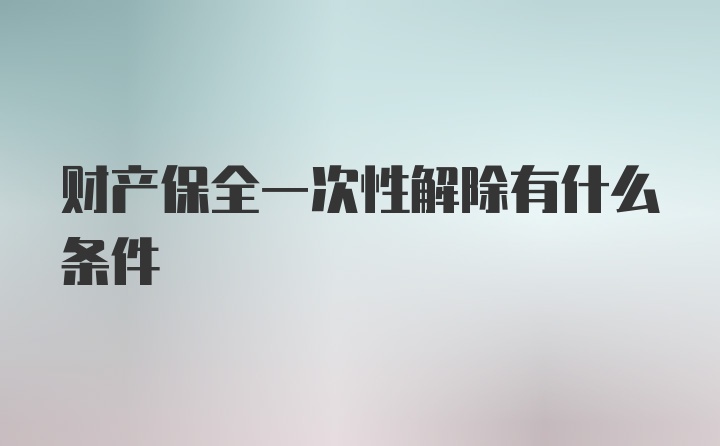 财产保全一次性解除有什么条件